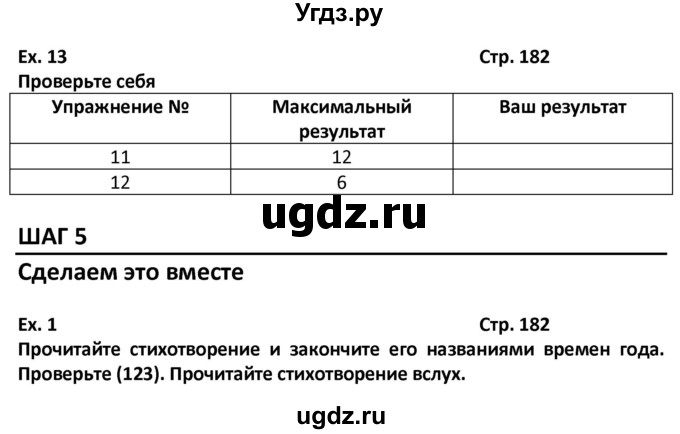 Угдз.ру

Ex. 13 Стр. 182

Проверьте себя

| Упражнение № | Максимальный результат | Ваш результат |
|---|---|---|
| 11 | 12 | |
| 12 | 6 | |

ugdz.ru

ШАГ 5

Сделаем это вместе

Ex. 1 Стр. 182

Прочитайте стихотворение и закончите его названиями времен года. Проверьте (123). Прочитайте стихотворение вслух.

ugdz.ru